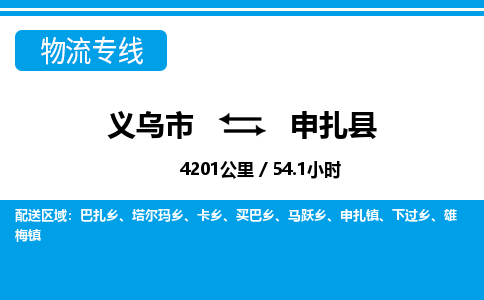 物流专线

义乌市 申扎县

4201公里 / 54.1小时

配送区域：巴扎乡、塔尔玛乡、卡乡、买巴乡、马跃乡、申扎镇、下过乡、雄梅镇